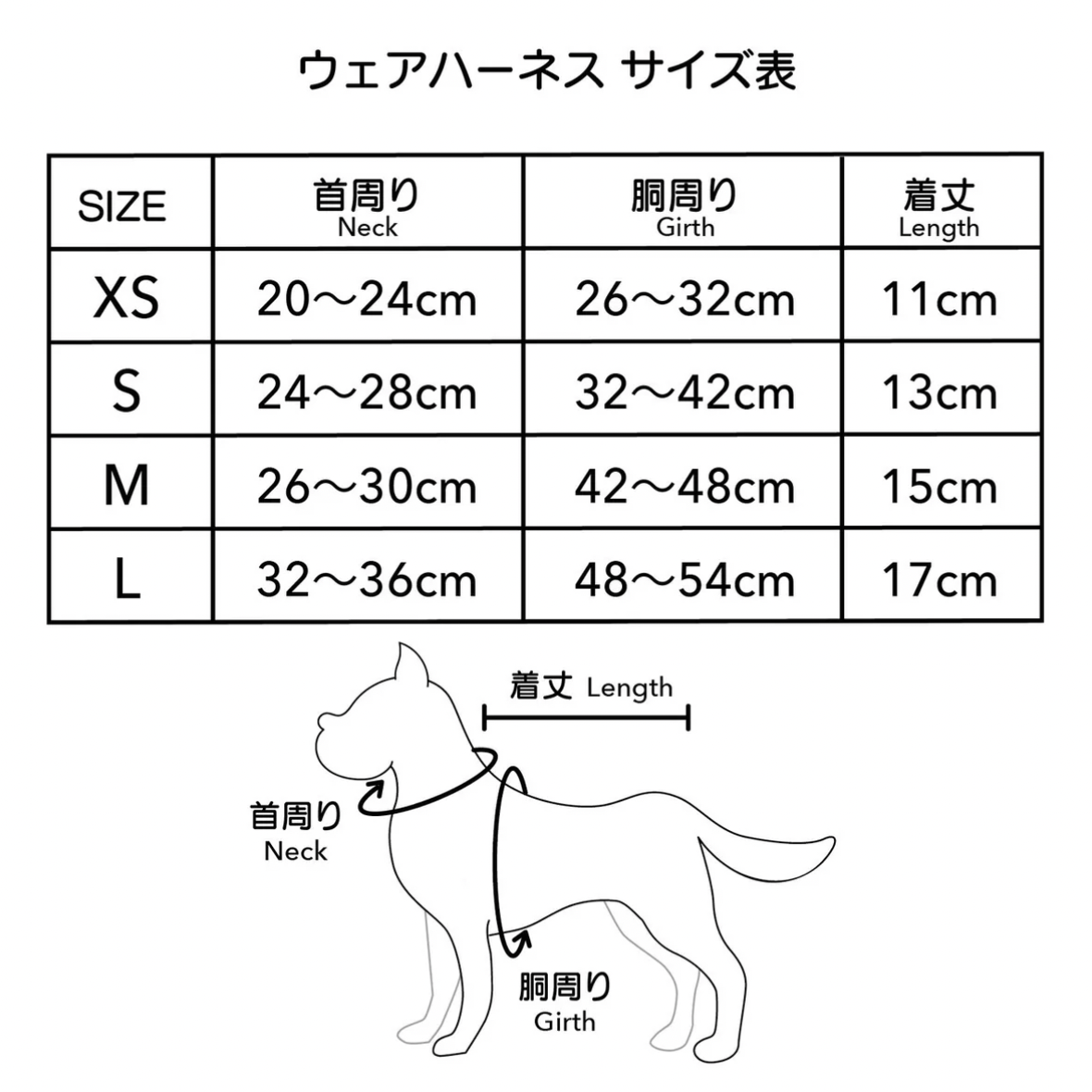 ウェアハーネス サイズ表

| SIZE | 首周り Neck | 胴周り Girth | 着丈 Length |
|---|---|---|---|
| XS | 20～24cm | 26～32cm | 11cm |
| S | 24～28cm | 32～42cm | 13cm |
| M | 26～30cm | 42～48cm | 15cm |
| L | 32～36cm | 48～54cm | 17cm |

着丈 Length

首周り
Neck

胴周り
Girth